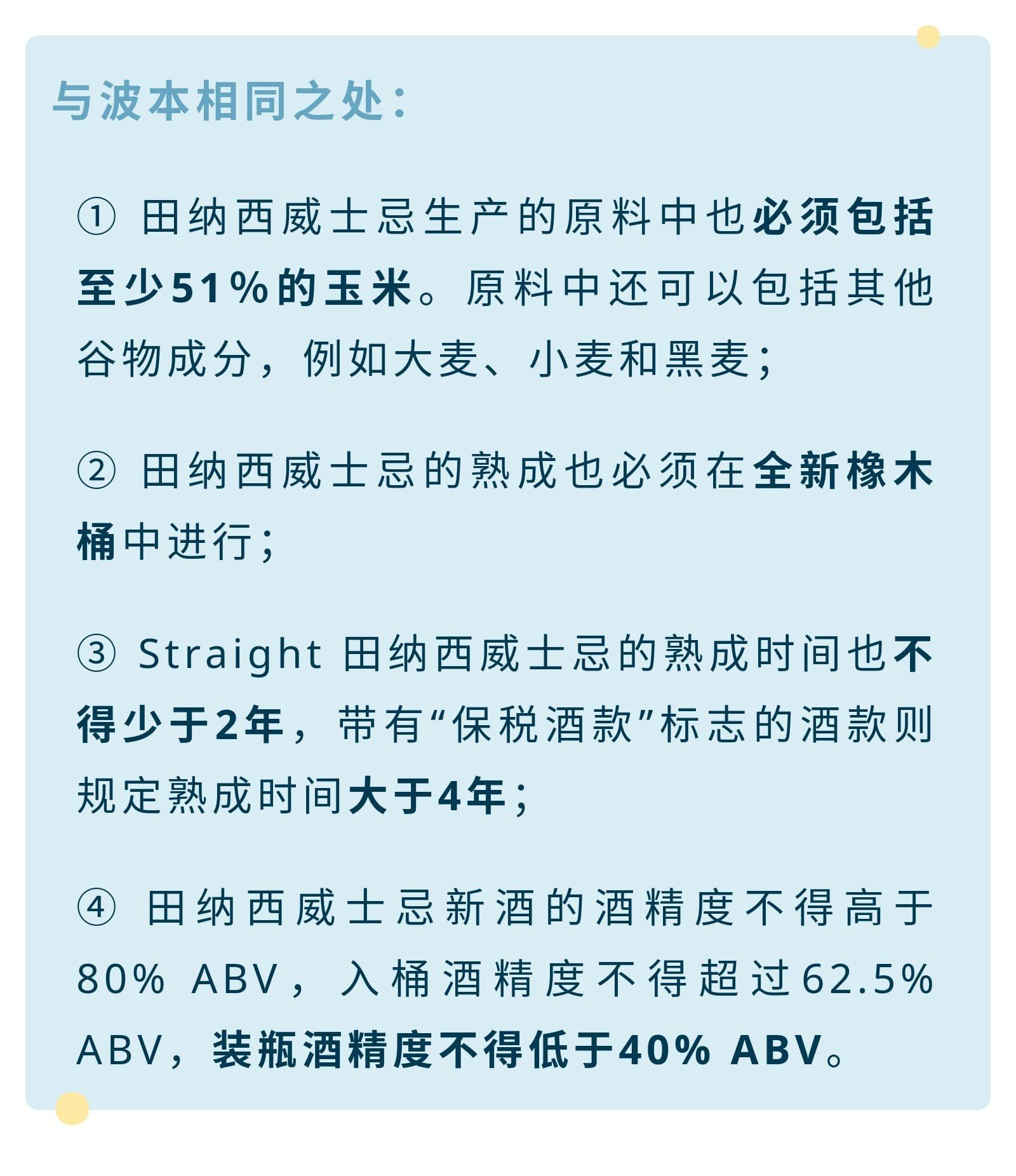 与波本相同之处：

① 田纳西威士忌生产的原料中也必须包括至少51%的玉米。原料中还可以包括其他谷物成分，例如大麦、小麦和黑麦；

② 田纳西威士忌的熟成也必须在全新橡木桶中进行；

③ Straight 田纳西威士忌的熟成时间也不得少于2年，带有“保税酒款”标志的酒款则规定熟成时间大于4年；

④ 田纳西威士忌新酒的酒精度不得高于80% ABV，入桶酒精度不得超过62.5% ABV，装瓶酒精度不得低于40% ABV。